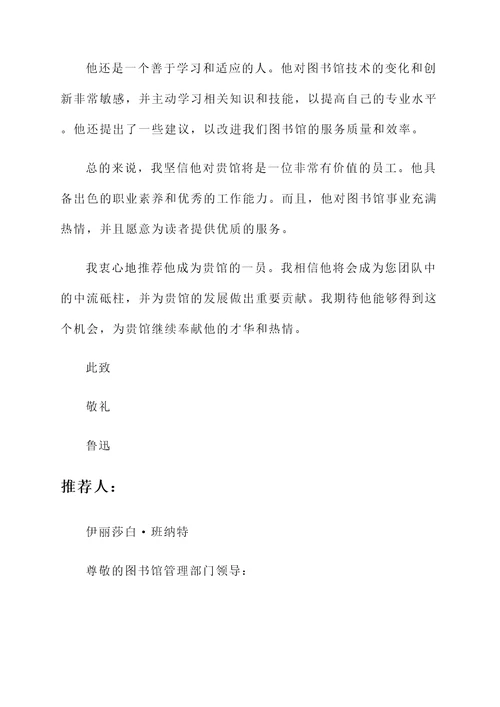 他还是一个善于学习和适应的人。他对图书馆技术的变化和创新非常敏感，并主动学习相关知识和技能，以提高自己的专业水平。他还提出了一些建议，以改进我们图书馆的服务质量和效率。

总的来说，我坚信他对贵馆将是一位非常有价值的员工。他具备出色的职业素养和优秀的工作能力。而且，他对图书馆事业充满热情，并且愿意为读者提供优质的服务。

我衷心地推荐他成为贵馆的一员。我相信他将会成为您团队中的中流砥柱，并为贵馆的发展做出重要贡献。我期待他能够得到这个机会，为贵馆继续奉献他的才华和热情。

此致

敬礼

鲁迅

推荐人：

伊丽莎白·班纳特

尊敬的图书馆管理部门领导：